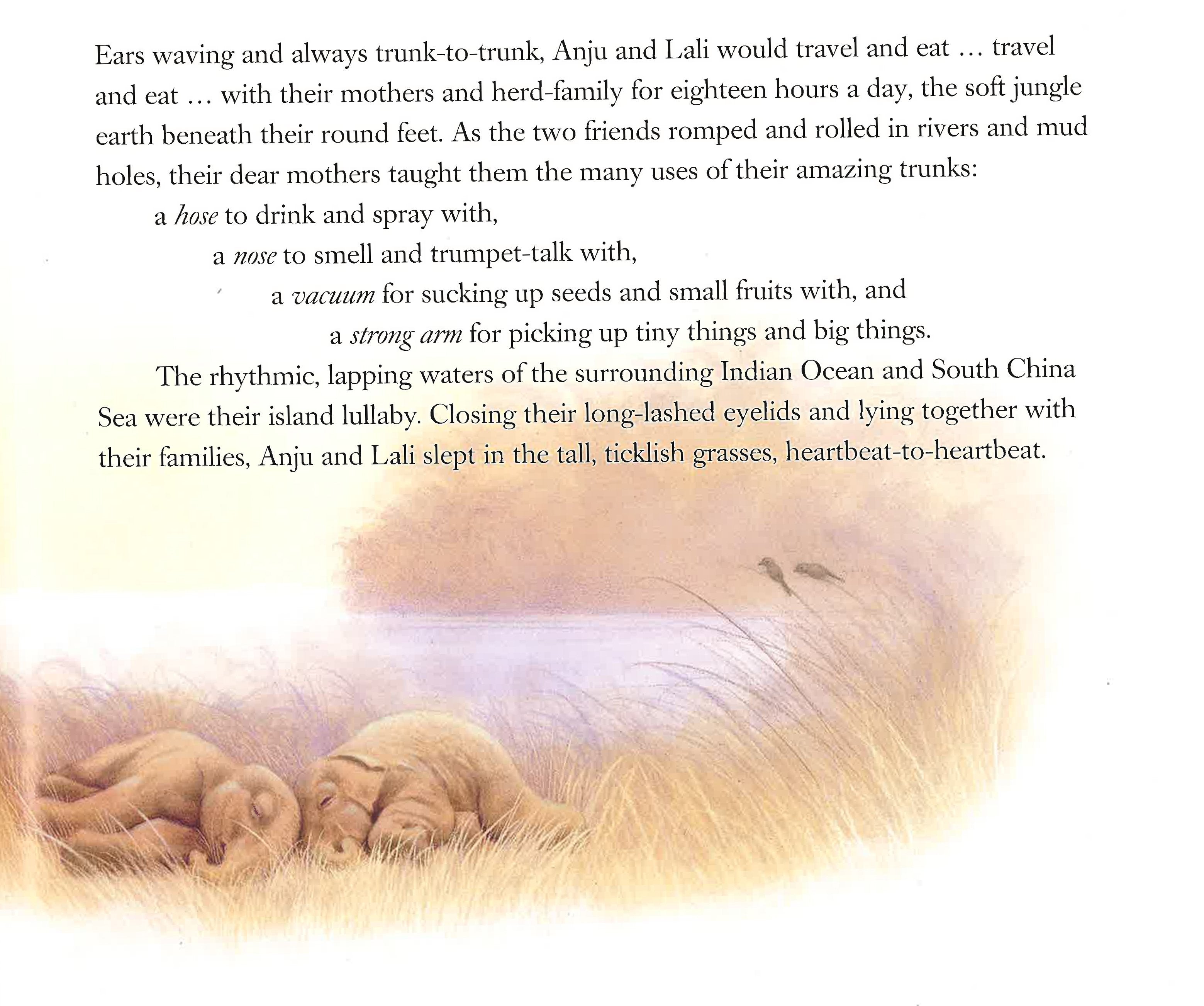 Ears waving and always trunk-to-trunk, Anju and Lali would travel and eat … travel and eat … with their mothers and herd-family for eighteen hours a day, the soft jungle earth beneath their round feet. As the two friends romped and rolled in rivers and mud holes, their dear mothers taught them the many uses of their amazing trunks:

a hose to drink and spray with,

a nose to smell and trumpet-talk with,

a vacuum for sucking up seeds and small fruits with, and

a strong arm for picking up tiny things and big things.

The rhythmic, lapping waters of the surrounding Indian Ocean and South China Sea were their island lullaby. Closing their long-lashed eyelids and lying together with their families, Anju and Lali slept in the tall, ticklish grasses, heartbeat-to-heartbeat.